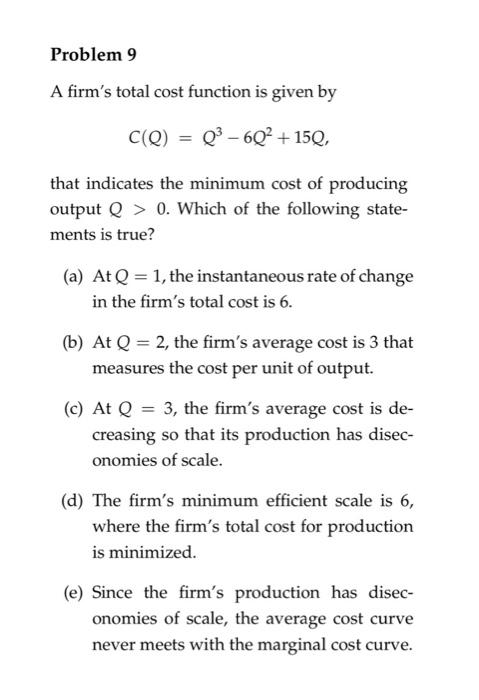 Problem 9

A firm's total cost function is given by

$C(Q) = Q^3 - 6Q^2 + 15Q,$

that indicates the minimum cost of producing output $Q > 0$. Which of the following statements is true?

(a) At $Q = 1$, the instantaneous rate of change in the firm's total cost is 6.

(b) At $Q = 2$, the firm's average cost is 3 that measures the cost per unit of output.

(c) At $Q = 3$, the firm's average cost is decreasing so that its production has diseconomies of scale.

(d) The firm's minimum efficient scale is 6, where the firm's total cost for production is minimized.

(e) Since the firm's production has diseconomies of scale, the average cost curve never meets with the marginal cost curve.